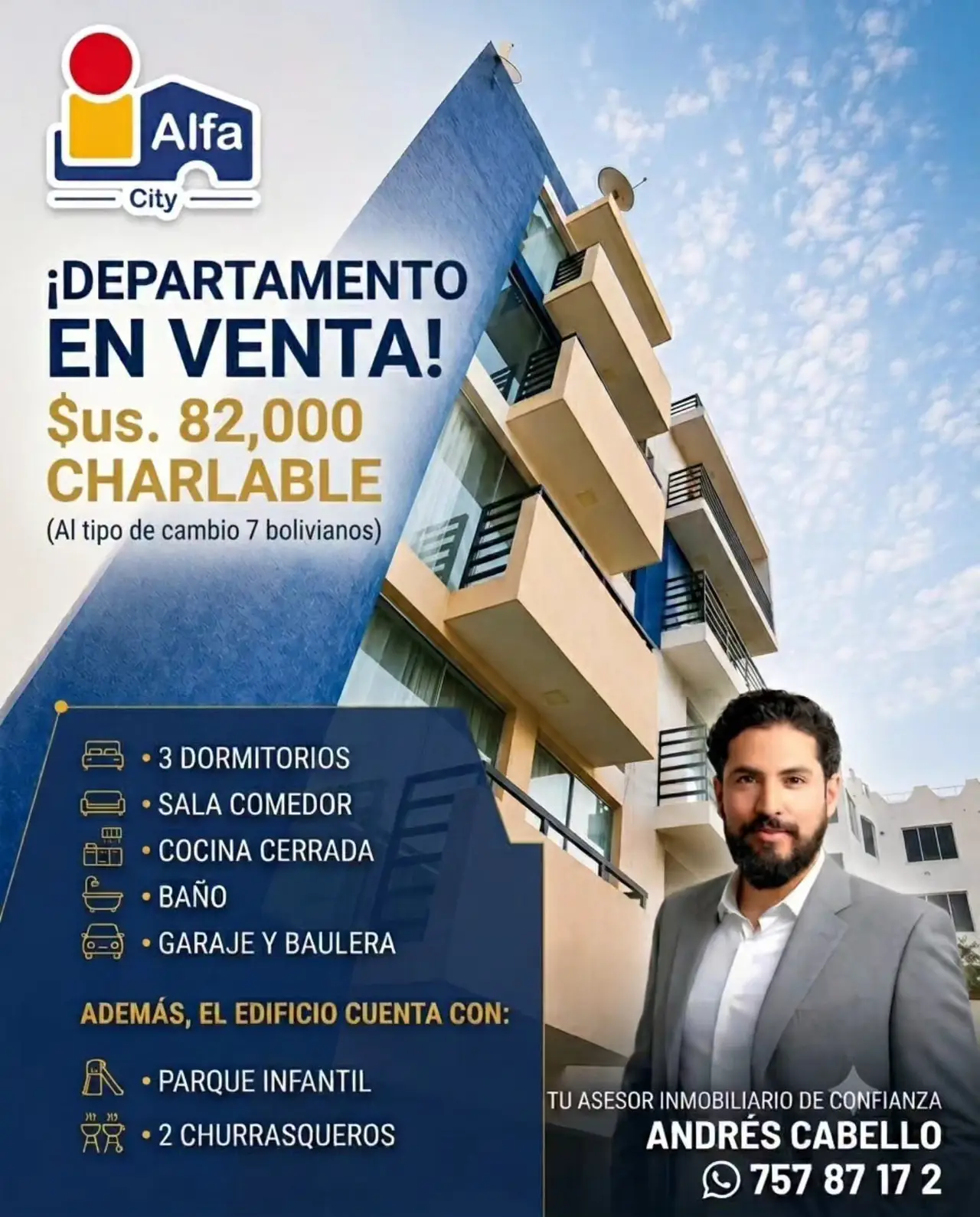 Alfa
City

¡DEPARTAMENTO EN VENTA!

$us. 82,000
CHARLABLE
(Al tipo de cambio 7 bolivianos)

• 3 DORMITORIOS
• SALA COMEDOR
• COCINA CERRADA
• BAÑO
• GARAJE Y BAULERA

ADEMÁS, EL EDIFICIO CUENTA CON:

• PARQUE INFANTIL
• 2 CHURRASQUEROS

TU ASESOR INMOBILIARIO DE CONFIANZA
ANDRÉS CABELLO
757 87 17 2